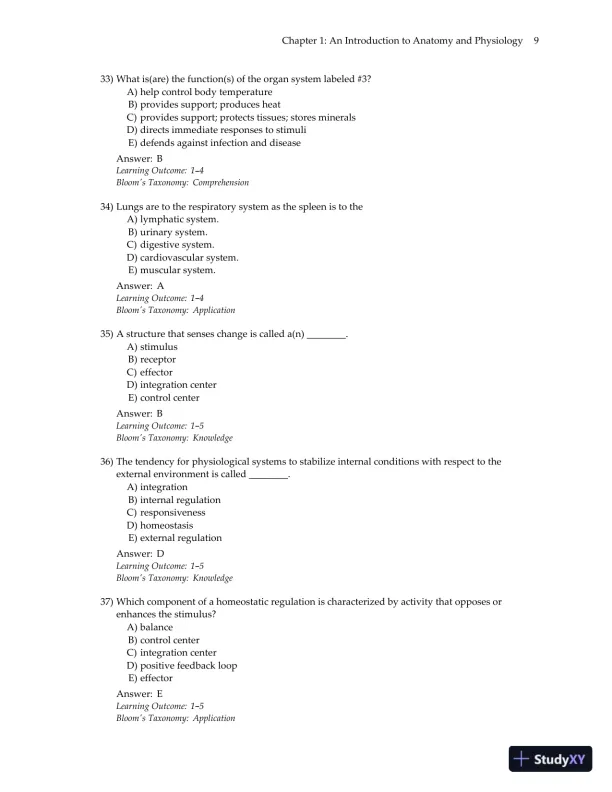 Chapter 1: An Introduction to Anatomy and Physiology 9

33) What is(are) the function(s) of the organ system labeled #3?
A) help control body temperature
B) provides support; produces heat
C) provides support; protects tissues; stores minerals
D) directs immediate responses to stimuli
E) defends against infection and disease

Answer: B
Learning Outcome: 1-4
Bloom's Taxonomy: Comprehension

34) Lungs are to the respiratory system as the spleen is to the
A) lymphatic system.
B) urinary system.
C) digestive system.
D) cardiovascular system.
E) muscular system.

Answer: A
Learning Outcome: 1-4
Bloom's Taxonomy: Application

35) A structure that senses change is called a(n) ________.
A) stimulus
B) receptor
C) effector
D) integration center
E) control center

Answer: B
Learning Outcome: 1-5
Bloom's Taxonomy: Knowledge

36) The tendency for physiological systems to stabilize internal conditions with respect to the external environment is called ________.
A) integration
B) internal regulation
C) responsiveness
D) homeostasis
E) external regulation

Answer: D
Learning Outcome: 1-5
Bloom's Taxonomy: Knowledge

37) Which component of a homeostatic regulation is characterized by activity that opposes or enhances the stimulus?
A) balance
B) control center
C) integration center
D) positive feedback loop
E) effector

Answer: E
Learning Outcome: 1-5
Bloom's Taxonomy: Application

StudyXY